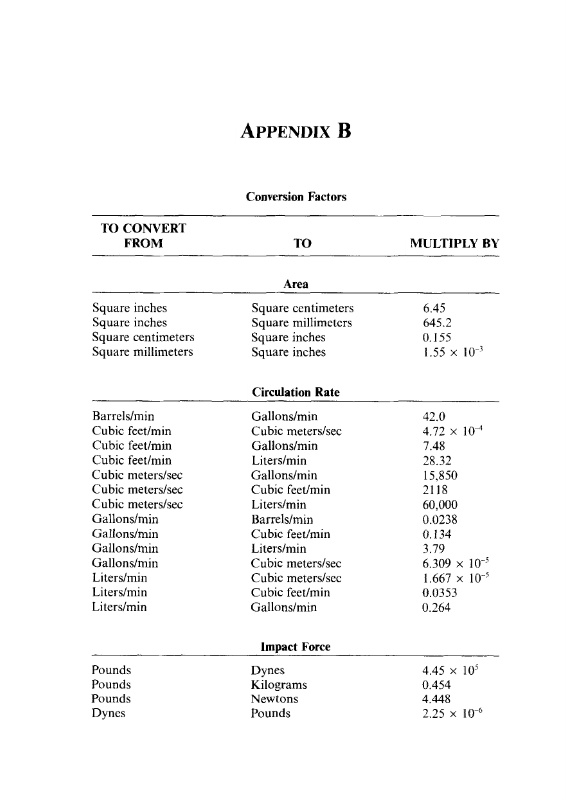 APPENDIX B

Conversion Factors

| TO CONVERT FROM | TO | MULTIPLY BY |
|---|---|---|
| | Area | |
| Square inches | Square centimeters | 6.45 |
| Square inches | Square millimeters | 645.2 |
| Square centimeters | Square inches | 0.155 |
| Square millimeters | Square inches | $1.55 \times 10^{-3}$ |
| | Circulation Rate | |
| Barrels/min | Gallons/min | 42.0 |
| Cubic feet/min | Cubic meters/sec | $4.72 \times 10^{-4}$ |
| Cubic feet/min | Gallons/min | 7.48 |
| Cubic feet/min | Liters/min | 28.32 |
| Cubic meters/sec | Gallons/min | 15,850 |
| Cubic meters/sec | Cubic feet/min | 2118 |
| Cubic meters/sec | Liters/min | 60,000 |
| Gallons/min | Barrels/min | 0.0238 |
| Gallons/min | Cubic feet/min | 0.134 |
| Gallons/min | Liters/min | 3.79 |
| Gallons/min | Cubic meters/sec | $6.309 \times 10^{-5}$ |
| Liters/min | Cubic meters/sec | $1.667 \times 10^{-5}$ |
| Liters/min | Cubic feet/min | 0.0353 |
| Liters/min | Gallons/min | 0.264 |
| | Impact Force | |
| Pounds | Dynes | $4.45 \times 10^{5}$ |
| Pounds | Kilograms | 0.454 |
| Pounds | Newtons | 4.448 |
| Dynes | Pounds | $2.25 \times 10^{-6}$ |